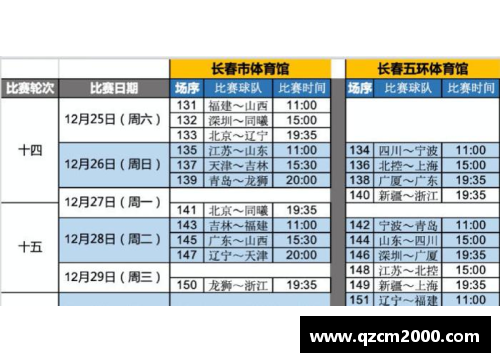 | | | 长春市体育馆 | | | 长春五环体育馆 | | |
|---|---|---|---|---|---|---|---|
| 比赛轮次 | 比赛日期 | 场序 | 比赛球队 | 比赛时间 | 场序 | 比赛球队 | 比赛时间 |
| 十四 | 12月25日（周六） | 131 | 福建～山西 | 11:00 | | | |
| | | 132 | 深圳～同曦 | 15:00 | | | |
| | | 133 | 北京～辽宁 | 19:35 | | | |
| | 12月26日（周日） | 135 | 江苏～山东 | 11:00 | 134 | 四川～宁波 | 11:00 |
| | | 137 | 天津～吉林 | 15:30 | 136 | 北控～上海 | 15:00 |
| | | 139 | 青岛～龙狮 | 20:00 | 138 | 广厦～广东 | 19:35 |
| | 12月27日（周一） | | | | 140 | 新疆～浙江 | 19:35 |
| 十五 | | 141 | 北京～同曦 | 19:35 | | | |
| | 12月28日（周二） | 143 | 吉林～福建 | 11:00 | 142 | 宁波～青岛 | 11:00 |
| | | 145 | 广东～山西 | 15:30 | 144 | 山东～四川 | 15:00 |
| | | 147 | 辽宁～天津 | 20:00 | 146 | 深圳～广厦 | 19:35 |
| | 12月29日（周三） | | | | 148 | 江苏～北控 | 15:00 |
| | | 150 | 龙狮～浙江 | 19:35 | 149 | 新疆～上海 | 19:35 |
| | | | | | 151 | 辽宁～福建 | 11:00 |

www.qzcm2000.com